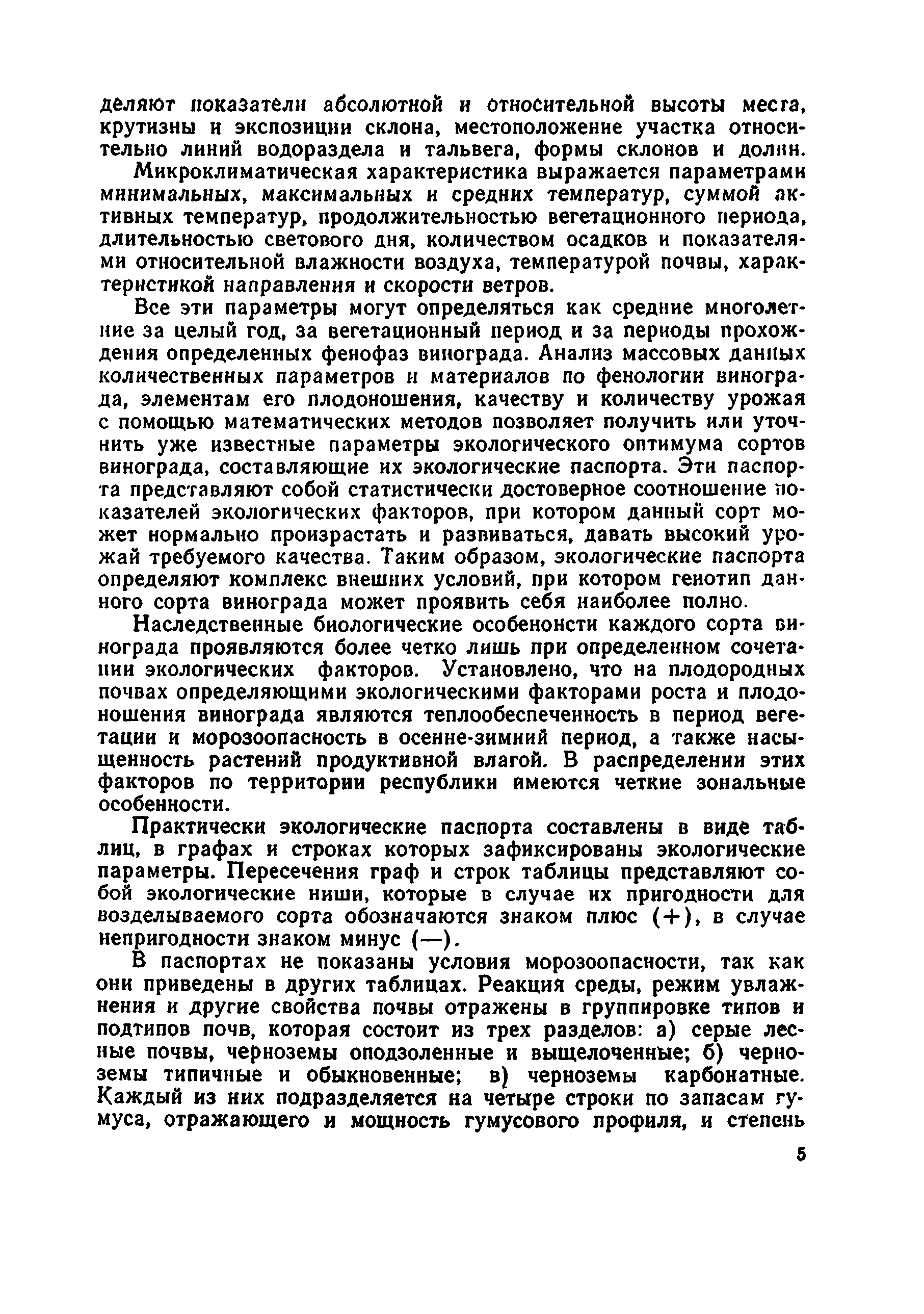 деляют показатели абсолютной и относительной высоты места, крутизны и экспозиции склона, местоположение участка относительно линий водораздела и тальвега, формы склонов и долин.

Микроклиматическая характеристика выражается параметрами минимальных, максимальных и средних температур, суммой активных температур, продолжительностью вегетационного периода, длительностью светового дня, количеством осадков и показателями относительной влажности воздуха, температурой почвы, характеристикой направления и скорости ветров.

Все эти параметры могут определяться как средние многолетние за целый год, за вегетационный период и за периоды прохождения определенных фенофаз винограда. Анализ массовых данных количественных параметров и материалов по фенологии винограда, элементам его плодоношения, качеству и количеству урожая с помощью математических методов позволяет получить или уточнить уже известные параметры экологического оптимума сортов винограда, составляющие их экологические паспорта. Эти паспорта представляют собой статистически достоверное соотношение показателей экологических факторов, при котором данный сорт может нормально произрастать и развиваться, давать высокий урожай требуемого качества. Таким образом, экологические паспорта определяют комплекс внешних условий, при котором генотип данного сорта винограда может проявить себя наиболее полно.

Наследственные биологические особенонсти каждого сорта винограда проявляются более четко лишь при определенном сочетании экологических факторов. Установлено, что на плодородных почвах определяющими экологическими факторами роста и плодоношения винограда являются теплообеспеченность в период вегетации и морозоопасность в осенне-зимний период, а также насыщенность растений продуктивной влагой. В распределении этих факторов по территории республики имеются четкие зональные особенности.

Практически экологические паспорта составлены в виде таблиц, в графах и строках которых зафиксированы экологические параметры. Пересечения граф и строк таблицы представляют собой экологические ниши, которые в случае их пригодности для возделываемого сорта обозначаются знаком плюс (+), в случае непригодности знаком минус (—).

В паспортах не показаны условия морозоопасности, так как они приведены в других таблицах. Реакция среды, режим увлажнения и другие свойства почвы отражены в группировке типов и подтипов почв, которая состоит из трех разделов: а) серые лесные почвы, черноземы оподзоленные и выщелоченные; б) черноземы типичные и обыкновенные; в) черноземы карбонатные. Каждый из них подразделяется на четыре строки по запасам гумуса, отражающего и мощность гумусового профиля, и степень

5